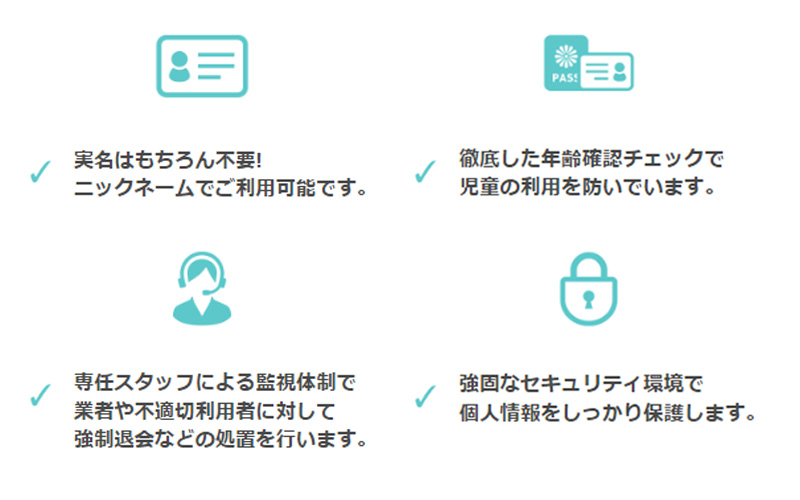 PASS

✓ 実名はもちろん不要!
ニックネームでご利用可能です。

✓ 徹底した年齢確認チェックで
児童の利用を防いでいます。

✓ 専任スタッフによる監視体制で
業者や不適切利用者に対して
強制退会などの処置を行います。

✓ 強固なセキュリティ環境で
個人情報をしっかり保護します。